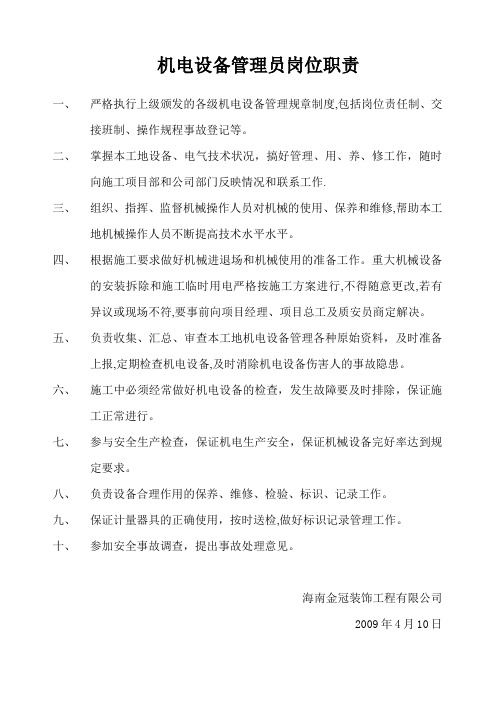 机电设备管理员岗位职责

一、 严格执行上级颁发的各级机电设备管理规章制度,包括岗位责任制、交接班制、操作规程事故登记等。

二、 掌握本工地设备、电气技术状况，搞好管理、用、养、修工作，随时向施工项目部和公司部门反映情况和联系工作.

三、 组织、指挥、监督机械操作人员对机械的使用、保养和维修,帮助本工地机械操作人员不断提高技术水平水平。

四、 根据施工要求做好机械进退场和机械使用的准备工作。重大机械设备的安装拆除和施工临时用电严格按施工方案进行,不得随意更改,若有异议或现场不符,要事前向项目经理、项目总工及质安员商定解决。

五、 负责收集、汇总、审查本工地机电设备管理各种原始资料，及时准备上报,定期检查机电设备,及时消除机电设备伤害人的事故隐患。

六、 施工中必须经常做好机电设备的检查，发生故障要及时排除，保证施工正常进行。

七、 参与安全生产检查，保证机电生产安全，保证机械设备完好率达到规定要求。

八、 负责设备合理作用的保养、维修、检验、标识、记录工作。

九、 保证计量器具的正确使用，按时送检,做好标识记录管理工作。

十、 参加安全事故调查，提出事故处理意见。

海南金冠装饰工程有限公司

2009 年 4 月 10 日